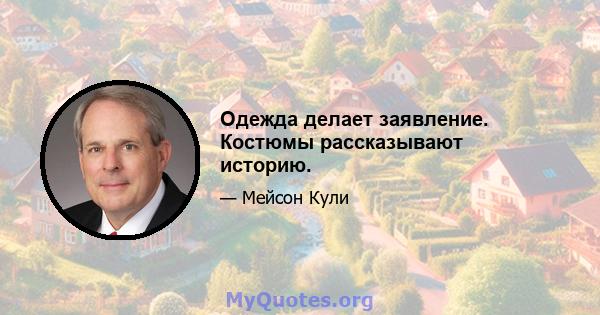 Одежда делает заявление. Костюмы рассказывают историю.

— Мейсон Кули

MyQuotes.org